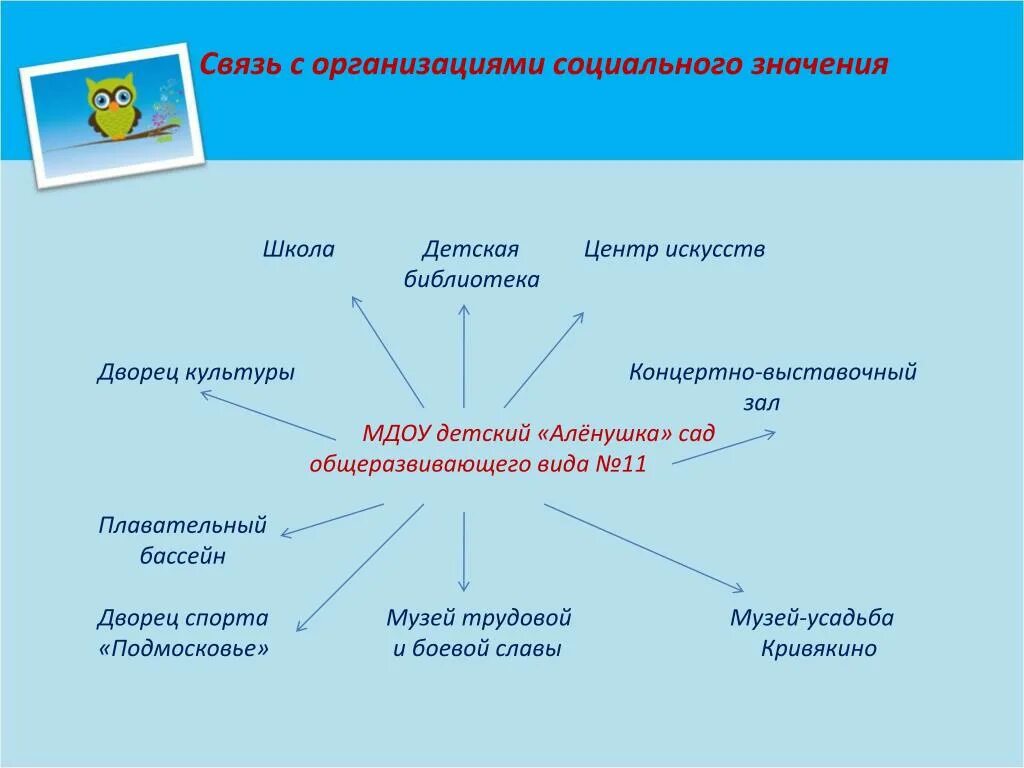 Связь с организациями социального значения

Школа

Детская библиотека

Центр искусств

Дворец культуры

Концертно-выставочный зал

МДОУ детский «Алёнушка» сад общеразвивающего вида №11

Плавательный бассейн

Дворец спорта «Подмосковье»

Музей трудовой и боевой славы

Музей-усадьба Кривякино